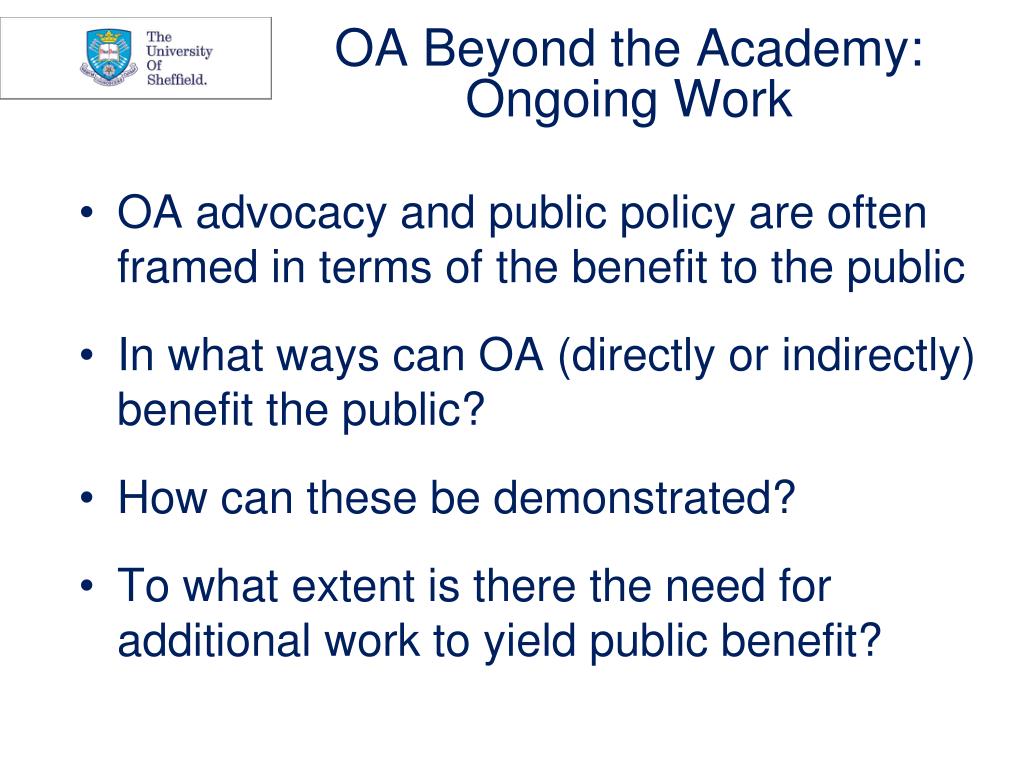 The University Of Sheffield.

OA Beyond the Academy: Ongoing Work

• OA advocacy and public policy are often framed in terms of the benefit to the public

• In what ways can OA (directly or indirectly) benefit the public?

• How can these be demonstrated?

• To what extent is there the need for additional work to yield public benefit?